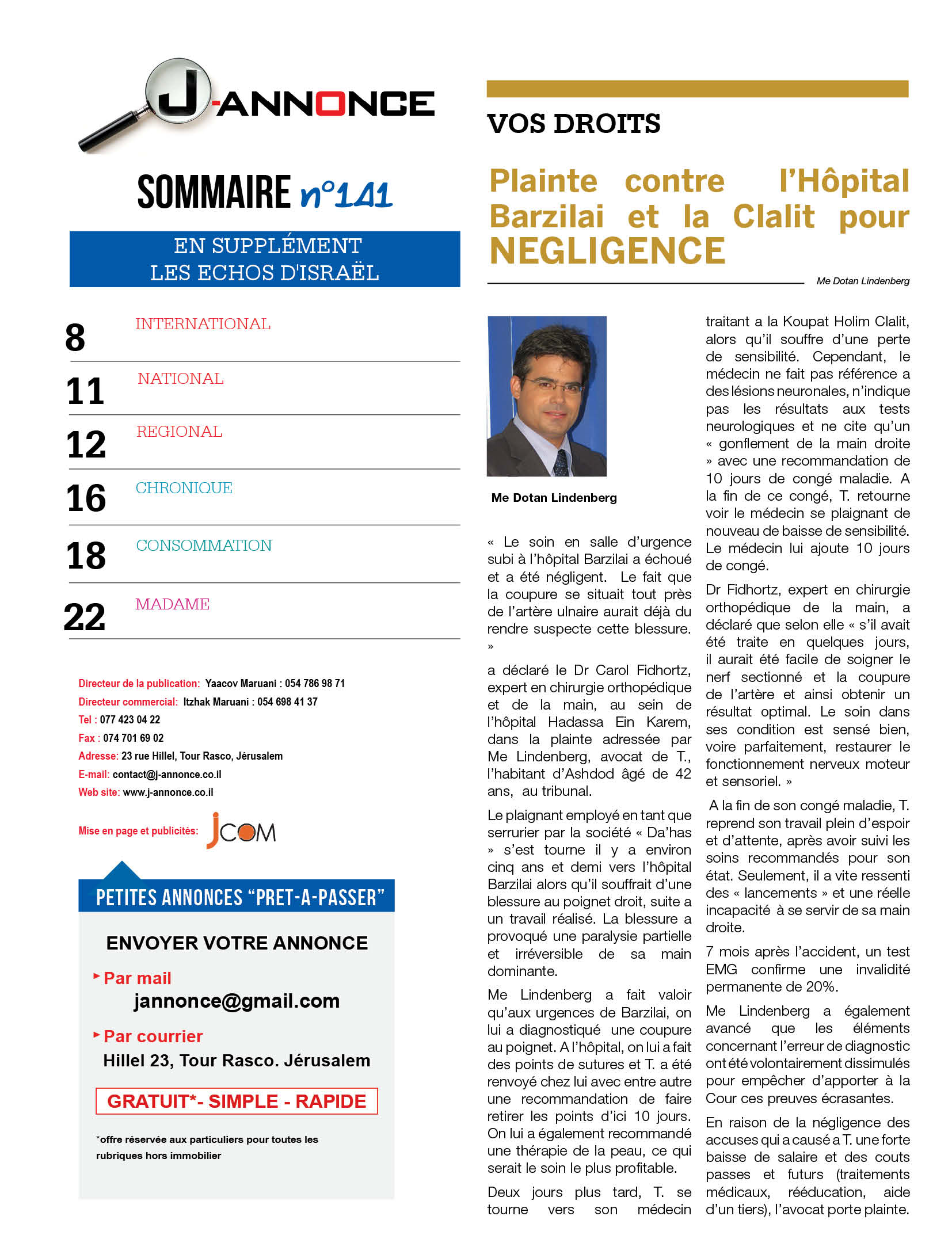 J-ANNONCE

SOMMAIRE n°141

EN SUPPLÉMENT
LES ECHOS D'ISRAËL

8 INTERNATIONAL

11 NATIONAL

12 REGIONAL

16 CHRONIQUE

18 CONSOMMATION

22 MADAME

Directeur de la publication: Yaacov Maruani : 054 786 98 71
Directeur commercial: Itzhak Maruani : 054 698 41 37
Tel : 077 423 04 22
Fax : 074 701 69 02
Adresse: 23 rue Hillel, Tour Rasco, Jérusalem
E-mail: contact@j-annonce.co.il
Web site: www.j-annonce.co.il

Mise en page et publicités: JCOM

PETITES ANNONCES "PRET-A-PASSER"

ENVOYER VOTRE ANNONCE

Par mail
jannonce@gmail.com

Par courrier
Hillel 23, Tour Rasco. Jérusalem

GRATUIT*- SIMPLE - RAPIDE

*offre réservée aux particuliers pour toutes les rubriques hors immobilier

VOS DROITS

Plainte contre l'Hôpital Barzilai et la Clalit pour NEGLIGENCE

Me Dotan Lindenberg

Me Dotan Lindenberg

« Le soin en salle d'urgence subi à l'hôpital Barzilai a échoué et a été négligent. Le fait que la coupure se situait tout près de l'artère ulnaire aurait déjà du rendre suspecte cette blessure. »

a déclaré le Dr Carol Fidhortz, expert en chirurgie orthopédique et de la main, au sein de l'hôpital Hadassa Ein Karem, dans la plainte adressée par Me Lindenberg, avocat de T., l'habitant d'Ashdod âgé de 42 ans, au tribunal.

Le plaignant employé en tant que serrurier par la société « Da'has » s'est tourne il y a environ cinq ans et demi vers l'hôpital Barzilai alors qu'il souffrait d'une blessure au poignet droit, suite a un travail réalisé. La blessure a provoqué une paralysie partielle et irréversible de sa main dominante.

Me Lindenberg a fait valoir qu'aux urgences de Barzilai, on lui a diagnostiqué une coupure au poignet. A l'hôpital, on lui a fait des points de sutures et T. a été renvoyé chez lui avec entre autre une recommandation de faire retirer les points d'ici 10 jours. On lui a également recommandé une thérapie de la peau, ce qui serait le soin le plus profitable.

Deux jours plus tard, T. se tourne vers son médecin traitant a la Koupat Holim Clalit, alors qu'il souffre d'une perte de sensibilité. Cependant, le médecin ne fait pas référence a des lésions neuronales, n'indique pas les résultats aux tests neurologiques et ne cite qu'un « gonflement de la main droite » avec une recommandation de 10 jours de congé maladie. A la fin de ce congé, T. retourne voir le médecin se plaignant de nouveau de baisse de sensibilité. Le médecin lui ajoute 10 jours de congé.

Dr Fidhortz, expert en chirurgie orthopédique de la main, a déclaré que selon elle « s'il avait été traite en quelques jours, il aurait été facile de soigner le nerf sectionné et la coupure de l'artère et ainsi obtenir un résultat optimal. Le soin dans ses condition est sensé bien, voire parfaitement, restaurer le fonctionnement nerveux moteur et sensoriel. »

A la fin de son congé maladie, T. reprend son travail plein d'espoir et d'attente, après avoir suivi les soins recommandés pour son état. Seulement, il a vite ressenti des « lancements » et une réelle incapacité à se servir de sa main droite.

7 mois après l'accident, un test EMG confirme une invalidité permanente de 20%.

Me Lindenberg a également avancé que les éléments concernant l'erreur de diagnostic ont été volontairement dissimulés pour empêcher d'apporter à la Cour ces preuves écrasantes.

En raison de la négligence des accuses qui a causé a T. une forte baisse de salaire et des couts passes et futurs (traitements médicaux, rééducation, aide d'un tiers), l'avocat porte plainte.